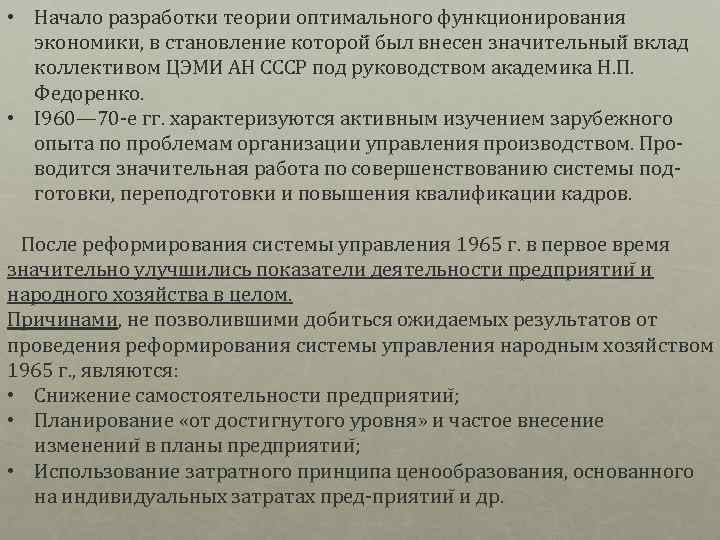 • Начало разработки теории оптимального функционирования экономики, в становление которой был внесен значительный вклад коллективом ЦЭМИ АН СССР под руководством академика Н.П. Федоренко.
• I960—70-е гг. характеризуются активным изучением зарубежного опыта по проблемам организации управления производством. Проводится значительная работа по совершенствованию системы подготовки, переподготовки и повышения квалификации кадров.

После реформирования системы управления 1965 г. в первое время значительно улучшились показатели деятельности предприятий и народного хозяйства в целом.
Причинами, не позволившими добиться ожидаемых результатов от проведения реформирования системы управления народным хозяйством 1965 г., являются:
• Снижение самостоятельности предприятий;
• Планирование «от достигнутого уровня» и частое внесение изменений в планы предприятий;
• Использование затратного принципа ценообразования, основанного на индивидуальных затратах пред-приятий и др.